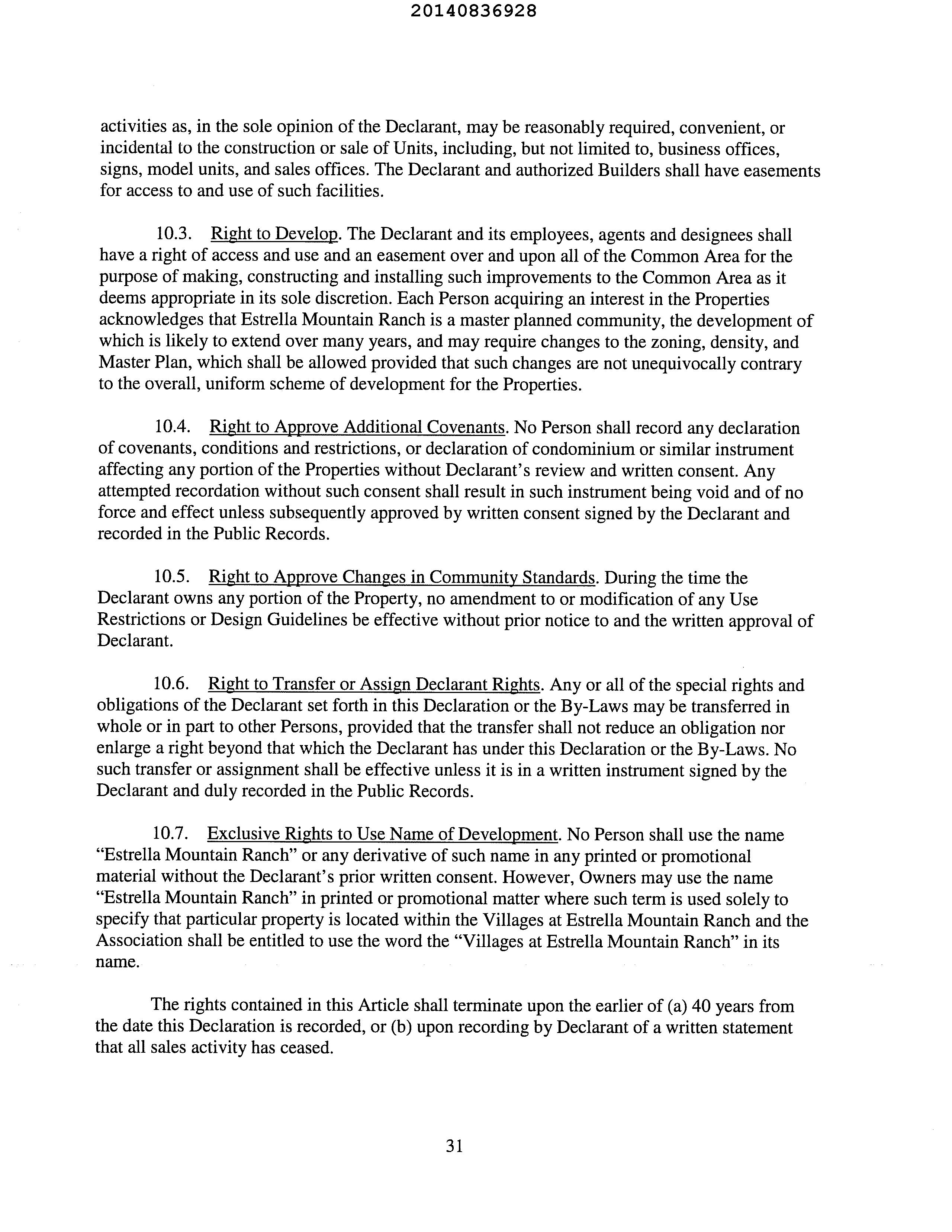 20140836928

activities as, in the sole opinion of the Declarant, may be reasonably required, convenient, or incidental to the construction or sale of Units, including, but not limited to, business offices, signs, model units, and sales offices. The Declarant and authorized Builders shall have easements for access to and use of such facilities.

10.3. Right to Develop. The Declarant and its employees, agents and designees shall have a right of access and use and an easement over and upon all of the Common Area for the purpose of making, constructing and installing such improvements to the Common Area as it deems appropriate in its sole discretion. Each Person acquiring an interest in the Properties acknowledges that Estrella Mountain Ranch is a master planned community, the development of which is likely to extend over many years, and may require changes to the zoning, density, and Master Plan, which shall be allowed provided that such changes are not unequivocally contrary to the overall, uniform scheme of development for the Properties.

10.4. Right to Approve Additional Covenants. No Person shall record any declaration of covenants, conditions and restrictions, or declaration of condominium or similar instrument affecting any portion of the Properties without Declarant's review and written consent. Any attempted recordation without such consent shall result in such instrument being void and of no force and effect unless subsequently approved by written consent signed by the Declarant and recorded in the Public Records.

10.5. Right to Approve Changes in Community Standards. During the time the Declarant owns any portion of the Property, no amendment to or modification of any Use Restrictions or Design Guidelines be effective without prior notice to and the written approval of Declarant.

10.6. Right to Transfer or Assign Declarant Rights. Any or all of the special rights and obligations of the Declarant set forth in this Declaration or the By-Laws may be transferred in whole or in part to other Persons, provided that the transfer shall not reduce an obligation nor enlarge a right beyond that which the Declarant has under this Declaration or the By-Laws. No such transfer or assignment shall be effective unless it is in a written instrument signed by the Declarant and duly recorded in the Public Records.

10.7. Exclusive Rights to Use Name of Development. No Person shall use the name "Estrella Mountain Ranch" or any derivative of such name in any printed or promotional material without the Declarant's prior written consent. However, Owners may use the name "Estrella Mountain Ranch" in printed or promotional matter where such term is used solely to specify that particular property is located within the Villages at Estrella Mountain Ranch and the Association shall be entitled to use the word the "Villages at Estrella Mountain Ranch" in its name.

The rights contained in this Article shall terminate upon the earlier of (a) 40 years from the date this Declaration is recorded, or (b) upon recording by Declarant of a written statement that all sales activity has ceased.

31